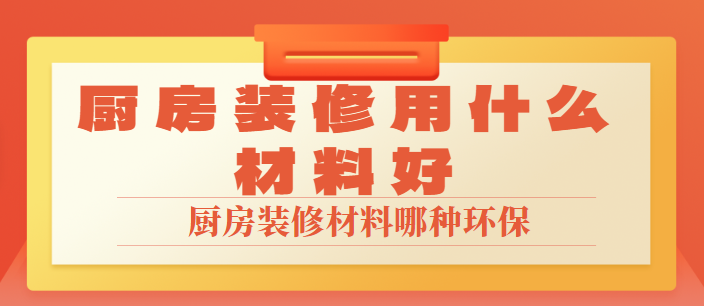 厨房装修用什么材料好

厨房装修材料哪种环保